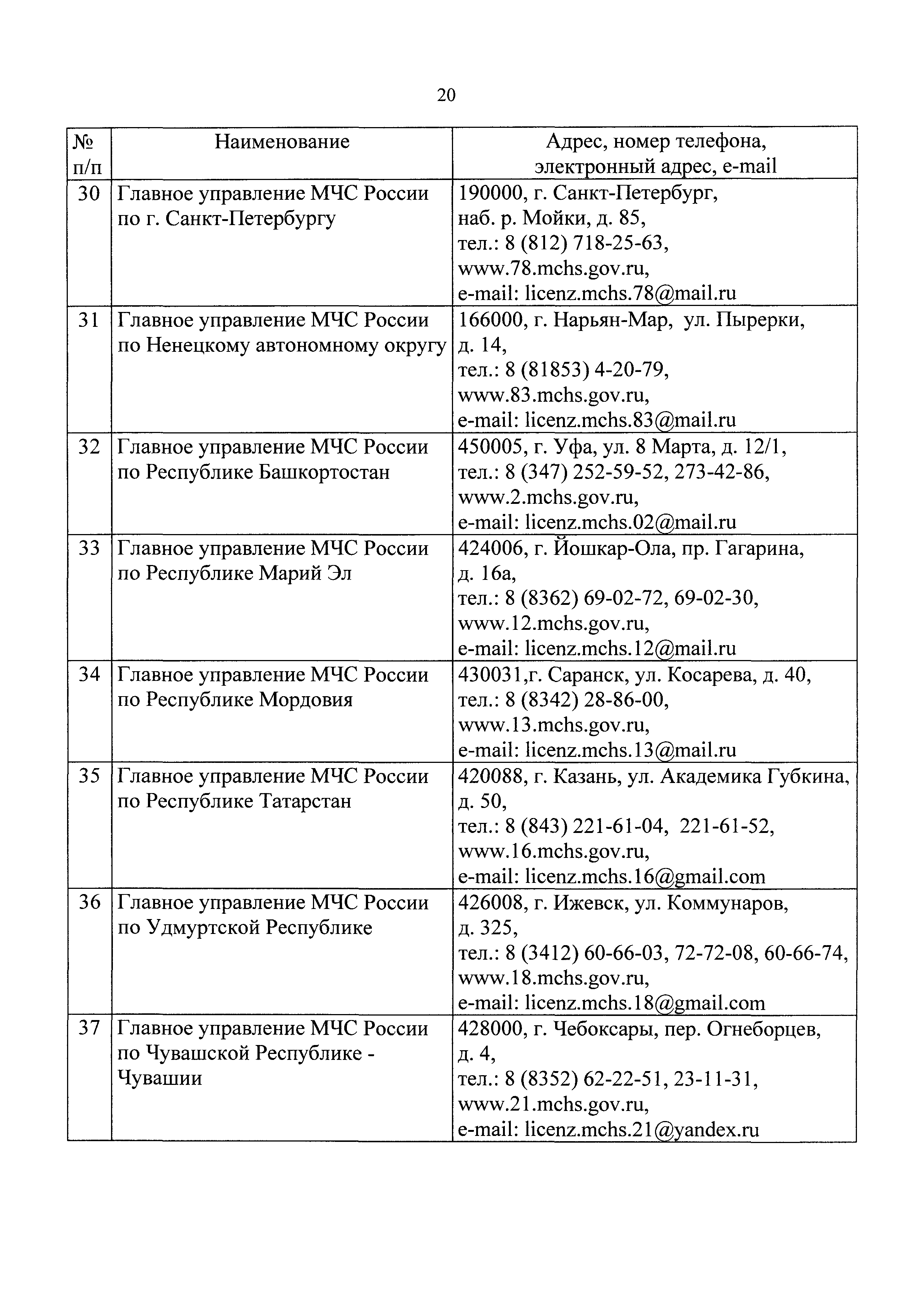 20

| № п/п | Наименование | Адрес, номер телефона, электронный адрес, e-mail |
|---|---|---|
| 30 | Главное управление МЧС России по г. Санкт-Петербургу | 190000, г. Санкт-Петербург, наб. р. Мойки, д. 85, тел.: 8 (812) 718-25-63, www.78.mchs.gov.ru, e-mail: licenz.mchs.78@mail.ru |
| 31 | Главное управление МЧС России по Ненецкому автономному округу | 166000, г. Нарьян-Мар, ул. Пырерки, д. 14, тел.: 8 (81853) 4-20-79, www.83.mchs.gov.ru, e-mail: licenz.mchs.83@mail.ru |
| 32 | Главное управление МЧС России по Республике Башкортостан | 450005, г. Уфа, ул. 8 Марта, д. 12/1, тел.: 8 (347) 252-59-52, 273-42-86, www.2.mchs.gov.ru, e-mail: licenz.mchs.02@mail.ru |
| 33 | Главное управление МЧС России по Республике Марий Эл | 424006, г. Йошкар-Ола, пр. Гагарина, д. 16а, тел.: 8 (8362) 69-02-72, 69-02-30, www.12.mchs.gov.ru, e-mail: licenz.mchs.12@mail.ru |
| 34 | Главное управление МЧС России по Республике Мордовия | 430031,г. Саранск, ул. Косарева, д. 40, тел.: 8 (8342) 28-86-00, www.13.mchs.gov.ru, e-mail: licenz.mchs.13@mail.ru |
| 35 | Главное управление МЧС России по Республике Татарстан | 420088, г. Казань, ул. Академика Губкина, д. 50, тел.: 8 (843) 221-61-04, 221-61-52, www.16.mchs.gov.ru, e-mail: licenz.mchs.16@gmail.com |
| 36 | Главное управление МЧС России по Удмуртской Республике | 426008, г. Ижевск, ул. Коммунаров, д. 325, тел.: 8 (3412) 60-66-03, 72-72-08, 60-66-74, www.18.mchs.gov.ru, e-mail: licenz.mchs.18@gmail.com |
| 37 | Главное управление МЧС России по Чувашской Республике - Чувашии | 428000, г. Чебоксары, пер. Огнеборцев, д. 4, тел.: 8 (8352) 62-22-51, 23-11-31, www.21.mchs.gov.ru, e-mail: licenz.mchs.21@yandex.ru |